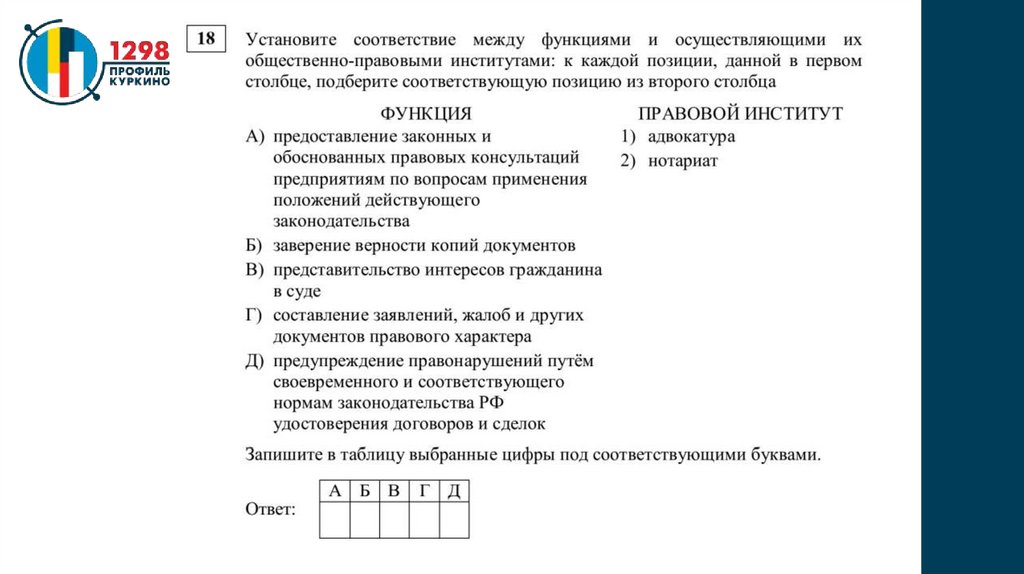 1298
ПРОФИЛЬ
КУРКИНО

18

Установите соответствие между функциями и осуществляющими их общественно-правовыми институтами: к каждой позиции, данной в первом столбце, подберите соответствующую позицию из второго столбца

ФУНКЦИЯ

А) предоставление законных и обоснованных правовых консультаций предприятиям по вопросам применения положений действующего законодательства

Б) заверение верности копий документов

В) представительство интересов гражданина в суде

Г) составление заявлений, жалоб и других документов правового характера

Д) предупреждение правонарушений путём своевременного и соответствующего нормам законодательства РФ удостоверения договоров и сделок

ПРАВОВОЙ ИНСТИТУТ

1) адвокатура

2) нотариат

Запишите в таблицу выбранные цифры под соответствующими буквами.

Ответ:

| А | Б | В | Г | Д |
|---|---|---|---|---|
|  |  |  |  |  |